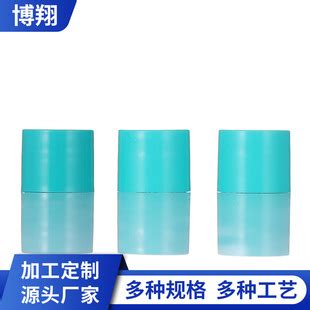 博翔

加工定制
源头厂家

多种规格 多种工艺